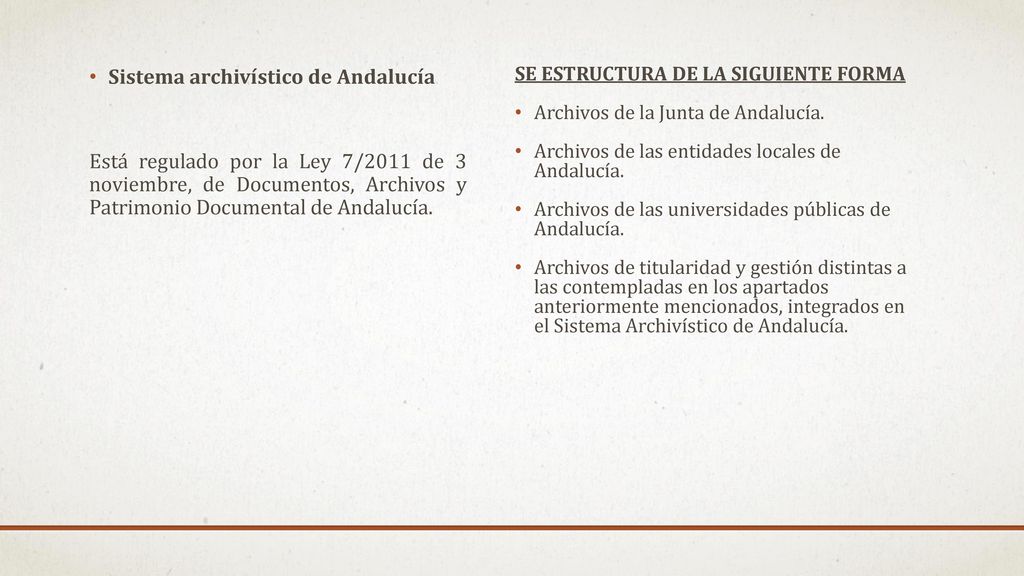 • Sistema archivístico de Andalucía

Está regulado por la Ley 7/2011 de 3 noviembre, de Documentos, Archivos y Patrimonio Documental de Andalucía.

SE ESTRUCTURA DE LA SIGUIENTE FORMA

• Archivos de la Junta de Andalucía.

• Archivos de las entidades locales de Andalucía.

• Archivos de las universidades públicas de Andalucía.

• Archivos de titularidad y gestión distintas a las contempladas en los apartados anteriormente mencionados, integrados en el Sistema Archivístico de Andalucía.